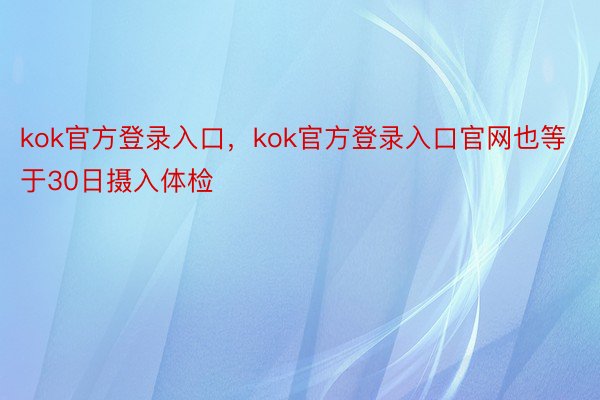 kok官方登录入口，kok官方登录入口官网也等于30日摄入体检